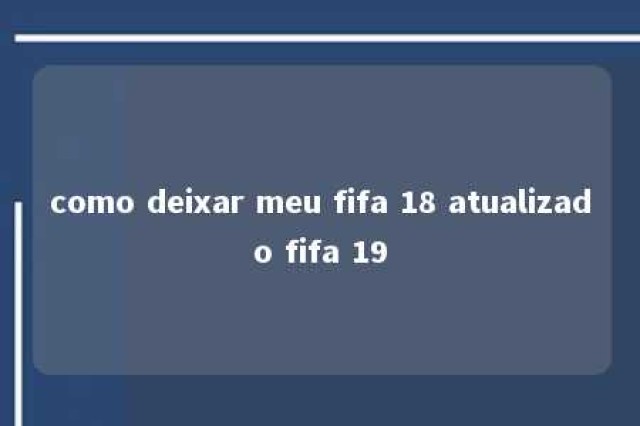 como deixar meu fifa 18 atualizado fifa 19